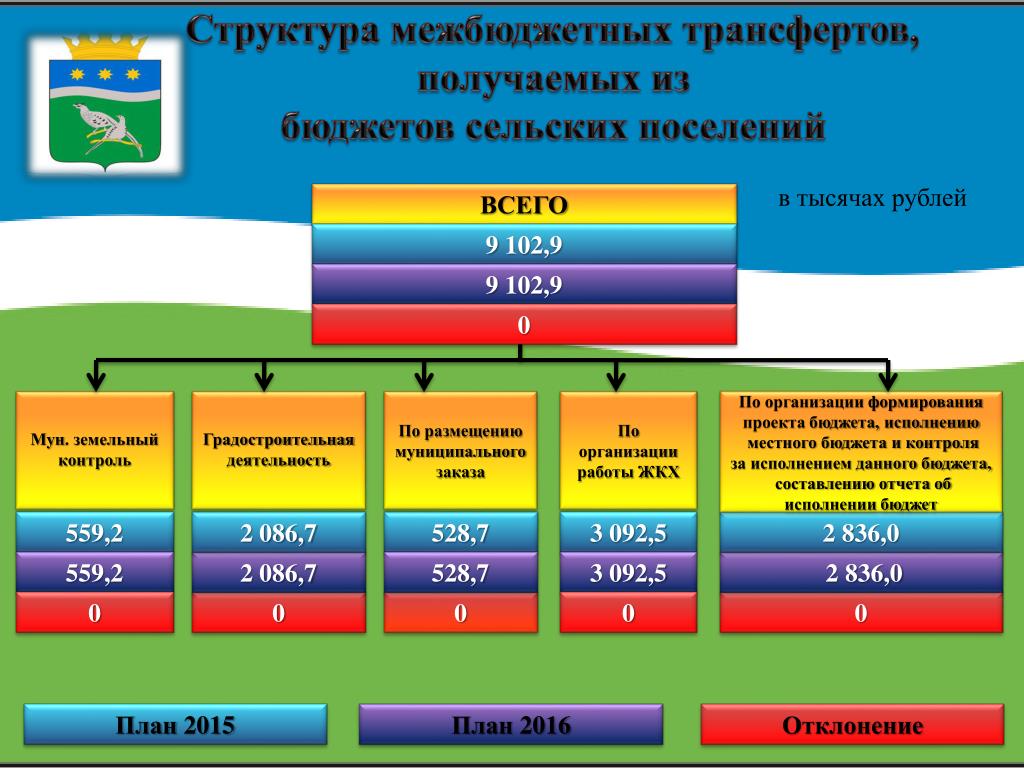 Структура межбюджетных трансфертов, получаемых из бюджетов сельских поселений

в тысячах рублей

ВСЕГО
9 102,9
9 102,9
0

Мун. земельный контроль
559,2
559,2
0

Градостроительная деятельность
2 086,7
2 086,7
0

По размещению муниципального заказа
528,7
528,7
0

По организации работы ЖКХ
3 092,5
3 092,5
0

По организации формирования проекта бюджета, исполнению местного бюджета и контроля за исполнением данного бюджета, составлению отчета об исполнении бюджет
2 836,0
2 836,0
0

План 2015
План 2016
Отклонение